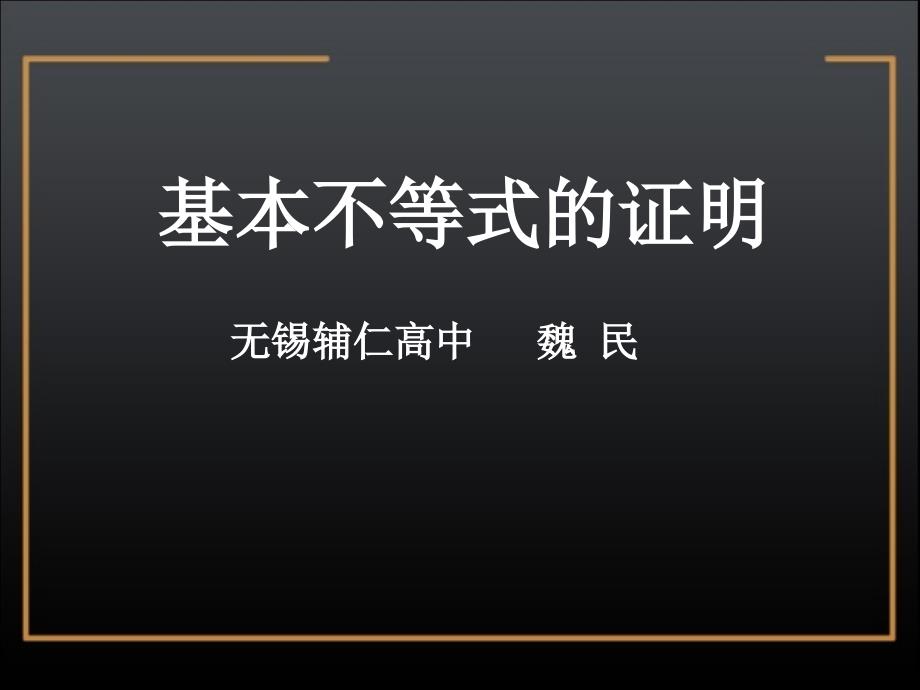 基本不等式的证明

无锡辅仁高中　　魏 民